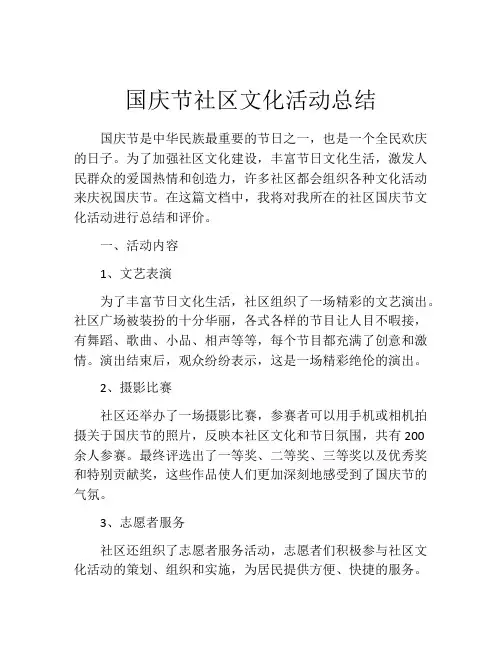 国庆节社区文化活动总结

国庆节是中华民族最重要的节日之一，也是一个全民欢庆的日子。为了加强社区文化建设，丰富节日文化生活，激发人民群众的爱国热情和创造力，许多社区都会组织各种文化活动来庆祝国庆节。在这篇文档中，我将对我所在的社区国庆节文化活动进行总结和评价。

一、活动内容

1、文艺表演

为了丰富节日文化生活，社区组织了一场精彩的文艺演出。社区广场被装扮的十分华丽，各式各样的节目让人目不暇接，有舞蹈、歌曲、小品、相声等等，每个节目都充满了创意和激情。演出结束后，观众纷纷表示，这是一场精彩绝伦的演出。

2、摄影比赛

社区还举办了一场摄影比赛，参赛者可以用手机或相机拍摄关于国庆节的照片，反映本社区文化和节日氛围，共有200余人参赛。最终评选出了一等奖、二等奖、三等奖以及优秀奖和特别贡献奖，这些作品使人们更加深刻地感受到了国庆节的气氛。

3、志愿者服务

社区还组织了志愿者服务活动，志愿者们积极参与社区文化活动的策划、组织和实施，为居民提供方便、快捷的服务。